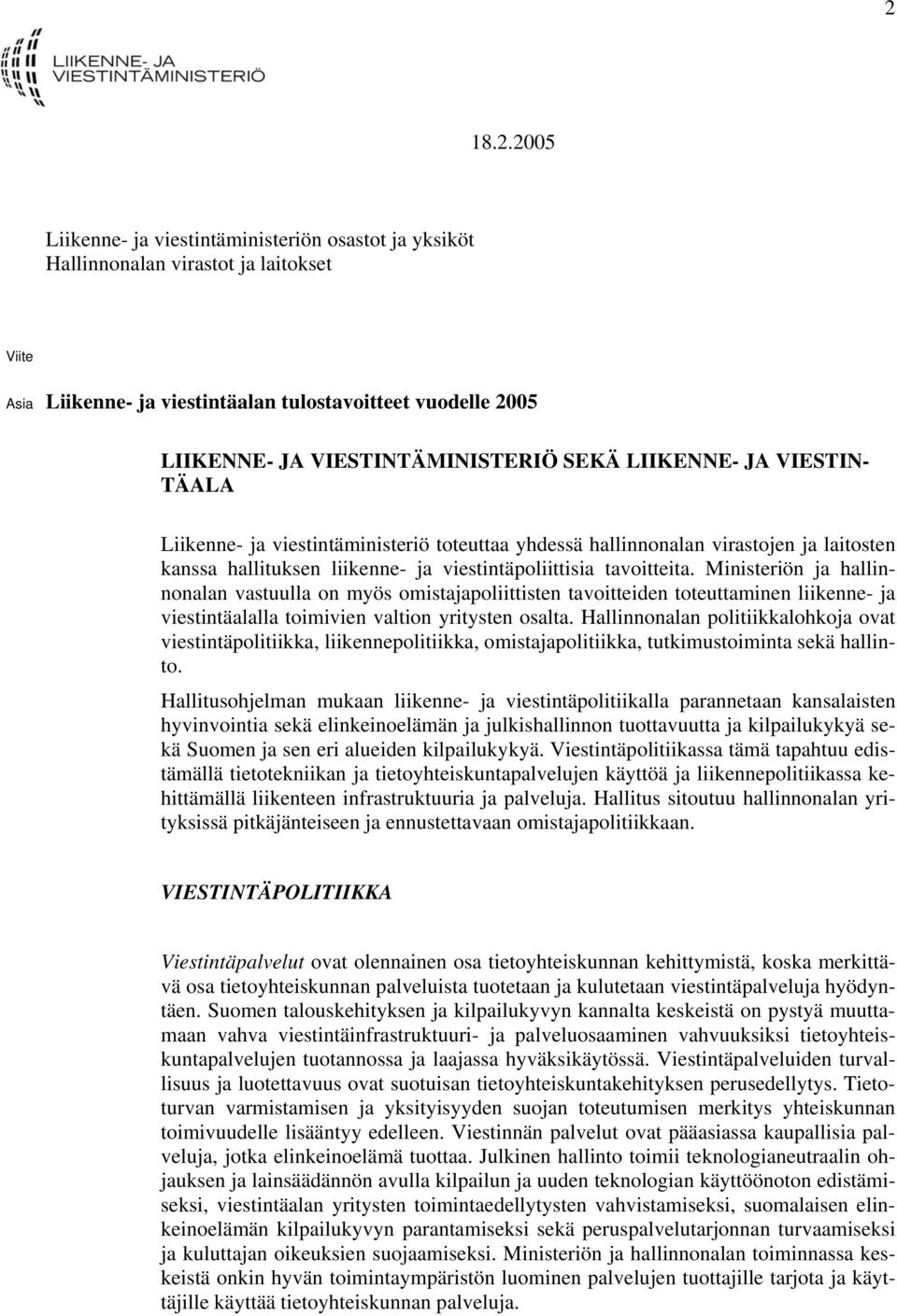 2

LIIKENNE- JA VIESTINTÄMINISTERIÖ

18.2.2005

Liikenne- ja viestintäministeriön osastot ja yksiköt
Hallinnonalan virastot ja laitokset

Viite

Asia Liikenne- ja viestintäalan tulostavoitteet vuodelle 2005

LIIKENNE- JA VIESTINTÄMINISTERIÖ SEKÄ LIIKENNE- JA VIESTINTÄALA

Liikenne- ja viestintäministeriö toteuttaa yhdessä hallinnonalan virastojen ja laitosten kanssa hallituksen liikenne- ja viestintäpoliittisia tavoitteita. Ministeriön ja hallinnonalan vastuulla on myös omistajapoliittisten tavoitteiden toteuttaminen liikenne- ja viestintäalalla toimivien valtion yritysten osalta. Hallinnonalan politiikkalohkoja ovat viestintäpolitiikka, liikennepolitiikka, omistajapolitiikka, tutkimustoiminta sekä hallinto.

Hallitusohjelman mukaan liikenne- ja viestintäpolitiikalla parannetaan kansalaisten hyvinvointia sekä elinkeinoelämän ja julkishallinnon tuottavuutta ja kilpailukykyä sekä Suomen ja sen eri alueiden kilpailukykyä. Viestintäpolitiikassa tämä tapahtuu edistämällä tietotekniikan ja tietoyhteiskuntapalvelujen käyttöä ja liikennepolitiikassa kehittämällä liikenteen infrastruktuuria ja palveluja. Hallitus sitoutuu hallinnonalan yrityksissä pitkäjänteiseen ja ennustettavaan omistajapolitiikkaan.

VIESTINTÄPOLITIIKKA

Viestintäpalvelut ovat olennainen osa tietoyhteiskunnan kehittymistä, koska merkittävä osa tietoyhteiskunnan palveluista tuotetaan ja kulutetaan viestintäpalveluja hyödyntäen. Suomen talouskehityksen ja kilpailukyvyn kannalta keskeistä on pystyä muuttamaan vahva viestintäinfrastruktuuri- ja palveluosaaminen vahvuuksiksi tietoyhteiskuntapalvelujen tuotannossa ja laajassa hyväksikäytössä. Viestintäpalveluiden turvallisuus ja luotettavuus ovat suotuisan tietoyhteiskuntakehityksen perusedellytys. Tietoturvan varmistamisen ja yksityisyyden suojan toteutumisen merkitys yhteiskunnan toimivuudelle lisääntyy edelleen. Viestinnän palvelut ovat pääasiassa kaupallisia palveluja, jotka elinkeinoelämä tuottaa. Julkinen hallinto toimii teknologianeutraalin ohjauksen ja lainsäädännön avulla kilpailun ja uuden teknologian käyttöönoton edistämiseksi, viestintäalan yritysten toimintaedellytysten vahvistamiseksi, suomalaisen elinkeinoelämän kilpailukyvyn parantamiseksi sekä peruspalvelutarjonnan turvaamiseksi ja kuluttajan oikeuksien suojaamiseksi. Ministeriön ja hallinnonalan toiminnassa keskeistä onkin hyvän toimintaympäristön luominen palvelujen tuottajille tarjota ja käyttäjille käyttää tietoyhteiskunnan palveluja.